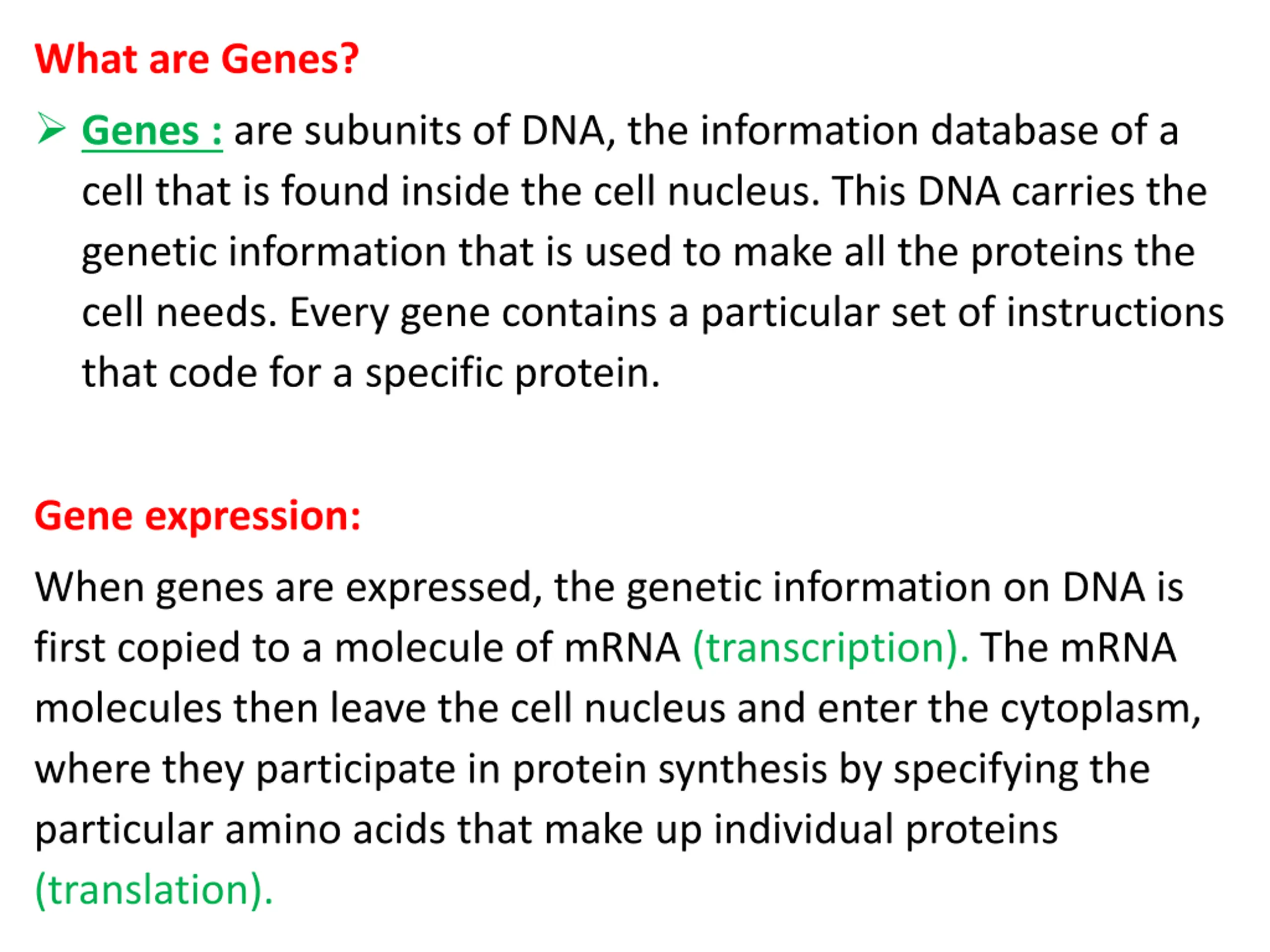 What are Genes?

➢ Genes : are subunits of DNA, the information database of a cell that is found inside the cell nucleus. This DNA carries the genetic information that is used to make all the proteins the cell needs. Every gene contains a particular set of instructions that code for a specific protein.

Gene expression:

When genes are expressed, the genetic information on DNA is first copied to a molecule of mRNA (transcription). The mRNA molecules then leave the cell nucleus and enter the cytoplasm, where they participate in protein synthesis by specifying the particular amino acids that make up individual proteins (translation).